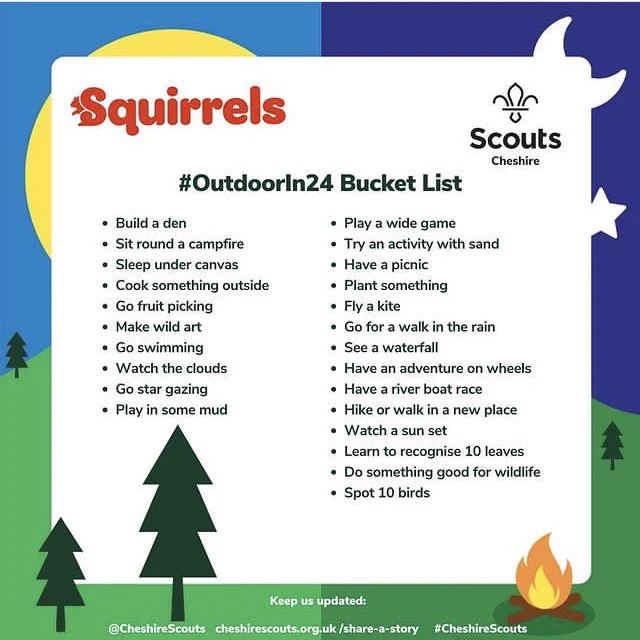 Squirrels

Scouts
Cheshire

#OutdoorIn24 Bucket List

• Build a den
• Sit round a campfire
• Sleep under canvas
• Cook something outside
• Go fruit picking
• Make wild art
• Go swimming
• Watch the clouds
• Go star gazing
• Play in some mud

• Play a wide game
• Try an activity with sand
• Have a picnic
• Plant something
• Fly a kite
• Go for a walk in the rain
• See a waterfall
• Have an adventure on wheels
• Have a river boat race
• Hike or walk in a new place
• Watch a sun set
• Learn to recognise 10 leaves
• Do something good for wildlife
• Spot 10 birds

Keep us updated:

@CheshireScouts cheshirescouts.org.uk /share-a-story #CheshireScouts